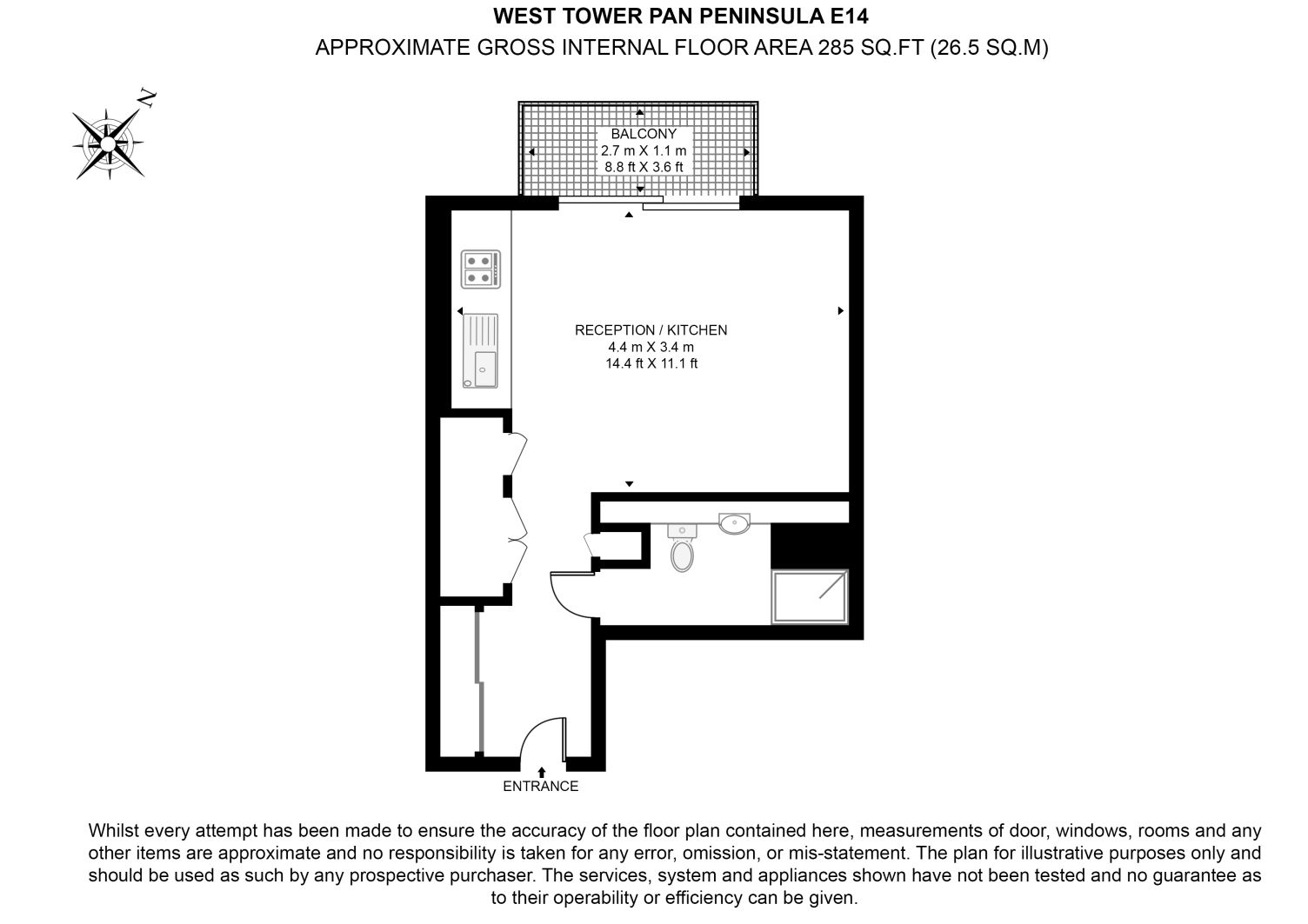 WEST TOWER PAN PENINSULA E14
APPROXIMATE GROSS INTERNAL FLOOR AREA 285 SQ.FT (26.5 SQ.M)

N

BALCONY
2.7 m X 1.1 m
8.8 ft X 3.6 ft

RECEPTION / KITCHEN
4.4 m X 3.4 m
14.4 ft X 11.1 ft

ENTRANCE

Whilst every attempt has been made to ensure the accuracy of the floor plan contained here, measurements of door, windows, rooms and any other items are approximate and no responsibility is taken for any error, omission, or mis-statement. The plan for illustrative purposes only and should be used as such by any prospective purchaser. The services, system and appliances shown have not been tested and no guarantee as to their operability or efficiency can be given.